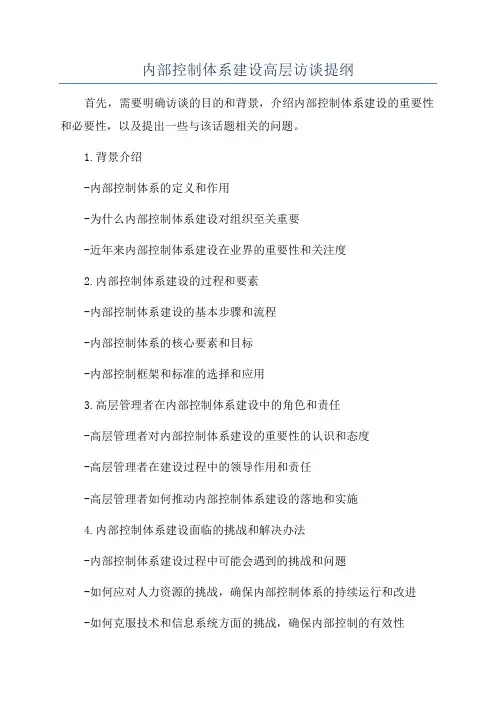 内部控制体系建设高层访谈提纲

首先，需要明确访谈的目的和背景，介绍内部控制体系建设的重要性和必要性，以及提出一些与该话题相关的问题。

1.背景介绍

-内部控制体系的定义和作用

-为什么内部控制体系建设对组织至关重要

-近年来内部控制体系建设在业界的重要性和关注度

2.内部控制体系建设的过程和要素

-内部控制体系建设的基本步骤和流程

-内部控制体系的核心要素和目标

-内部控制框架和标准的选择和应用

3.高层管理者在内部控制体系建设中的角色和责任

-高层管理者对内部控制体系建设的重要性的认识和态度

-高层管理者在建设过程中的领导作用和责任

-高层管理者如何推动内部控制体系建设的落地和实施

4.内部控制体系建设面临的挑战和解决办法

-内部控制体系建设过程中可能会遇到的挑战和问题

-如何应对人力资源的挑战，确保内部控制体系的持续运行和改进

-如何克服技术和信息系统方面的挑战，确保内部控制的有效性